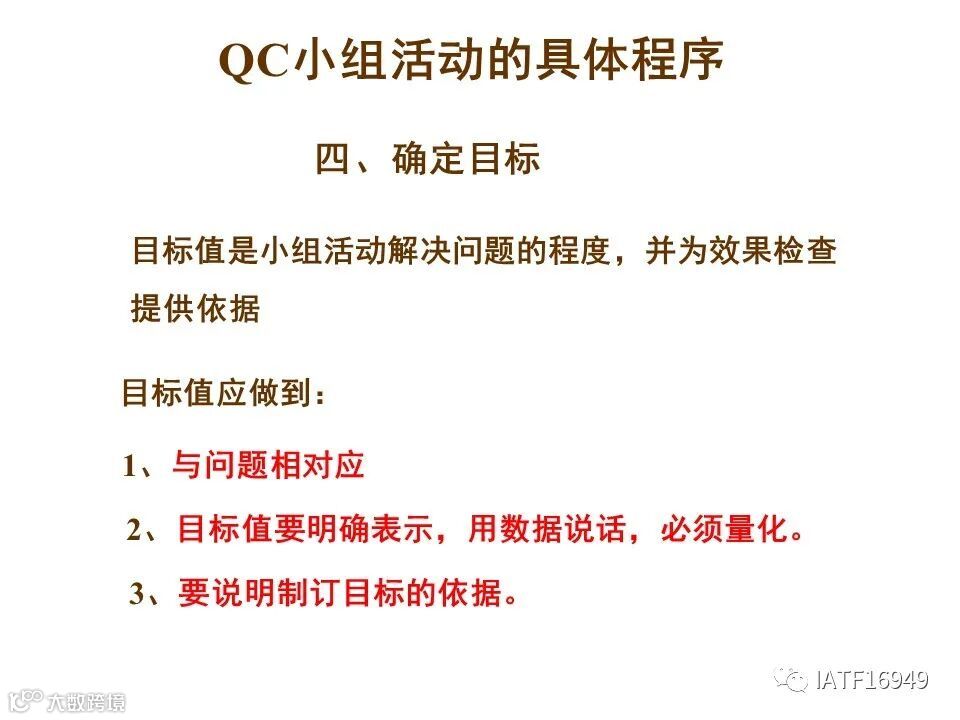 QC小组活动的具体程序

四、确定目标

目标值是小组活动解决问题的程度，并为效果检查提供依据

目标值应做到：

1、与问题相对应

2、目标值要明确表示，用数据说话，必须量化。

3、要说明制订目标的依据。

IATF16949

大数跨境